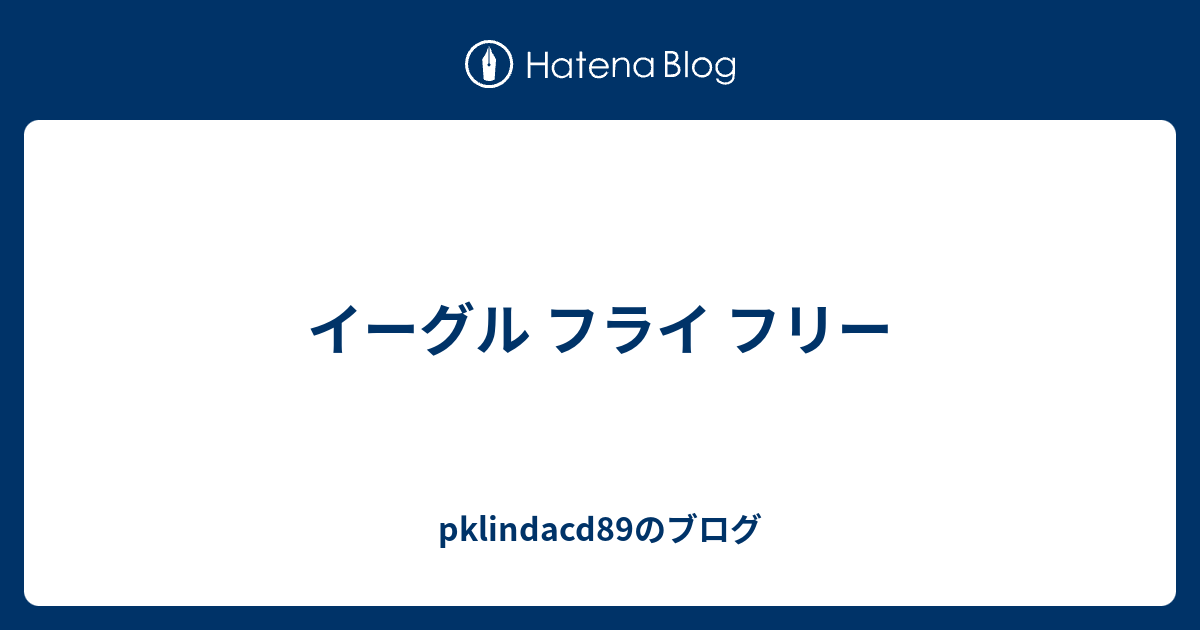 Hatena Blog

イーグル フライ フリー

pklindacd89のブログ